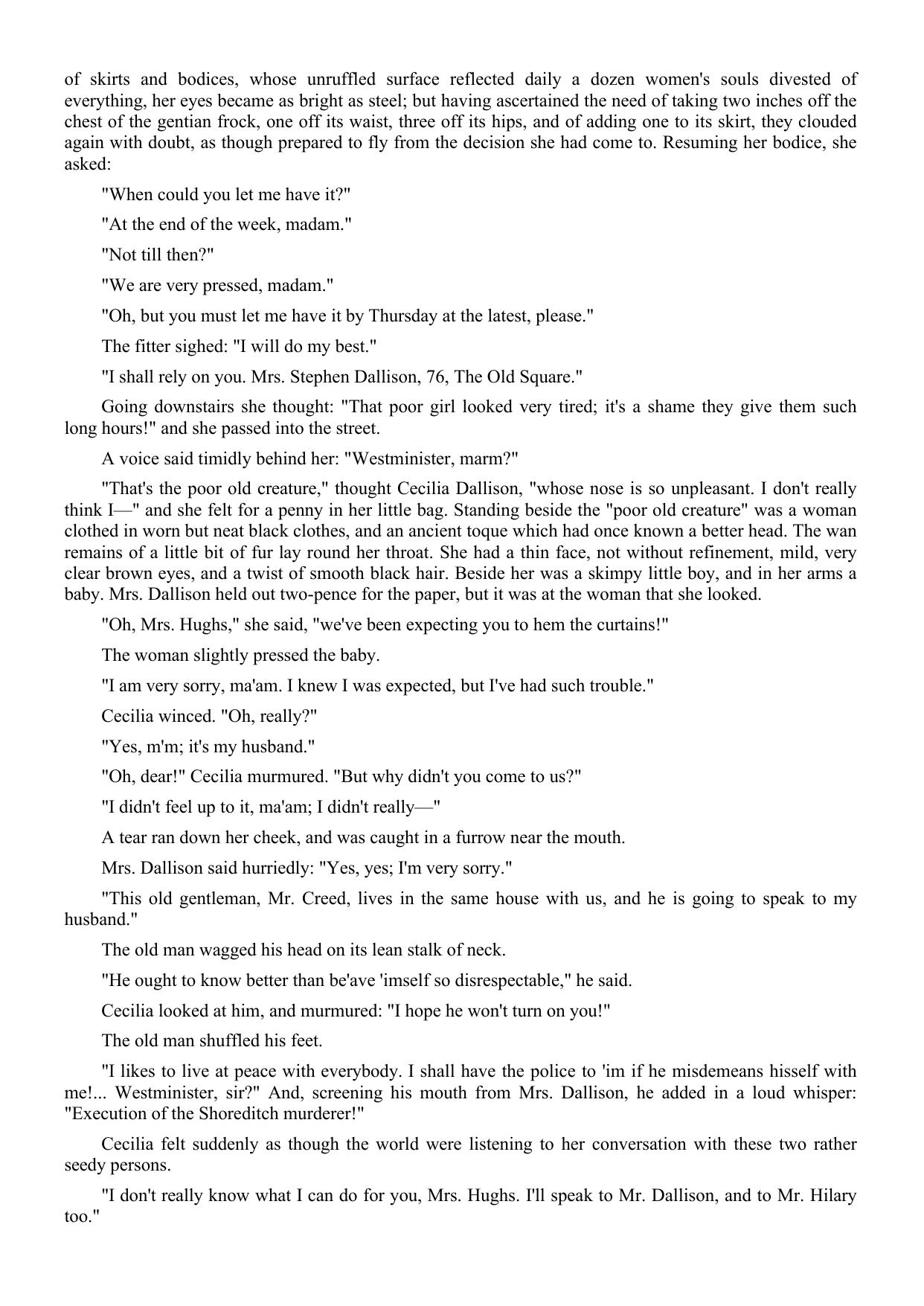 of skirts and bodices, whose unruffled surface reflected daily a dozen women's souls divested of everything, her eyes became as bright as steel; but having ascertained the need of taking two inches off the chest of the gentian frock, one off its waist, three off its hips, and of adding one to its skirt, they clouded again with doubt, as though prepared to fly from the decision she had come to. Resuming her bodice, she asked:

"When could you let me have it?"

"At the end of the week, madam."

"Not till then?"

"We are very pressed, madam."

"Oh, but you must let me have it by Thursday at the latest, please."

The fitter sighed: "I will do my best."

"I shall rely on you. Mrs. Stephen Dallison, 76, The Old Square."

Going downstairs she thought: "That poor girl looked very tired; it's a shame they give them such long hours!" and she passed into the street.

A voice said timidly behind her: "Westminister, marm?"

"That's the poor old creature," thought Cecilia Dallison, "whose nose is so unpleasant. I don't really think I—" and she felt for a penny in her little bag. Standing beside the "poor old creature" was a woman clothed in worn but neat black clothes, and an ancient toque which had once known a better head. The wan remains of a little bit of fur lay round her throat. She had a thin face, not without refinement, mild, very clear brown eyes, and a twist of smooth black hair. Beside her was a skimpy little boy, and in her arms a baby. Mrs. Dallison held out two-pence for the paper, but it was at the woman that she looked.

"Oh, Mrs. Hughs," she said, "we've been expecting you to hem the curtains!"

The woman slightly pressed the baby.

"I am very sorry, ma'am. I knew I was expected, but I've had such trouble."

Cecilia winced. "Oh, really?"

"Yes, m'm; it's my husband."

"Oh, dear!" Cecilia murmured. "But why didn't you come to us?"

"I didn't feel up to it, ma'am; I didn't really—"

A tear ran down her cheek, and was caught in a furrow near the mouth.

Mrs. Dallison said hurriedly: "Yes, yes; I'm very sorry."

"This old gentleman, Mr. Creed, lives in the same house with us, and he is going to speak to my husband."

The old man wagged his head on its lean stalk of neck.

"He ought to know better than be'ave 'imself so disrespectable," he said.

Cecilia looked at him, and murmured: "I hope he won't turn on you!"

The old man shuffled his feet.

"I likes to live at peace with everybody. I shall have the police to 'im if he misdemeans hisself with me!... Westminister, sir?" And, screening his mouth from Mrs. Dallison, he added in a loud whisper: "Execution of the Shoreditch murderer!"

Cecilia felt suddenly as though the world were listening to her conversation with these two rather seedy persons.

"I don't really know what I can do for you, Mrs. Hughs. I'll speak to Mr. Dallison, and to Mr. Hilary too."